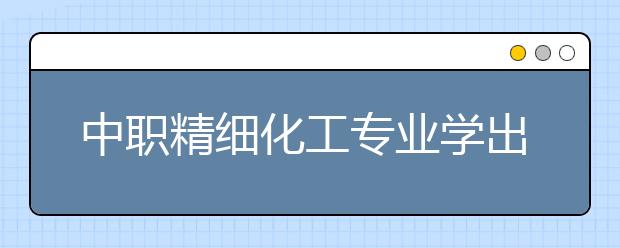 中职精细化工专业学出